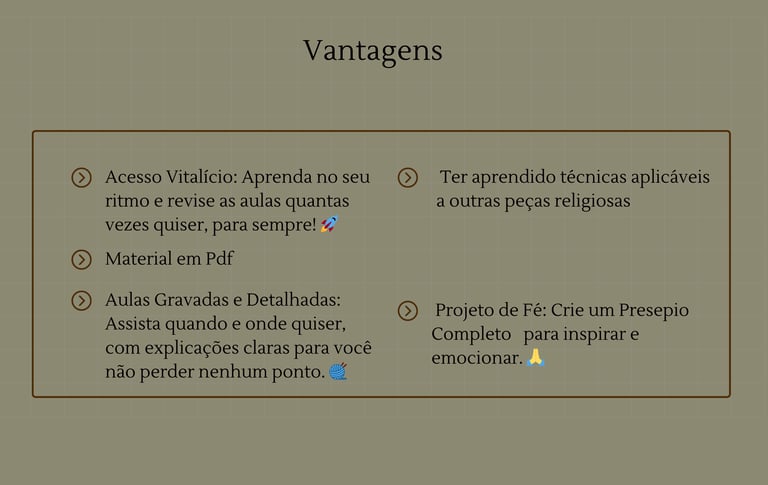 Vantagens

Acesso Vitalício: Aprenda no seu ritmo e revise as aulas quantas vezes quiser, para sempre! 🚀

Material em Pdf

Aulas Gravadas e Detalhadas: Assista quando e onde quiser, com explicações claras para você não perder nenhum ponto. 🧶

Ter aprendido técnicas aplicáveis a outras peças religiosas

Projeto de Fé: Crie um Presepio Completo para inspirar e emocionar. 🙏